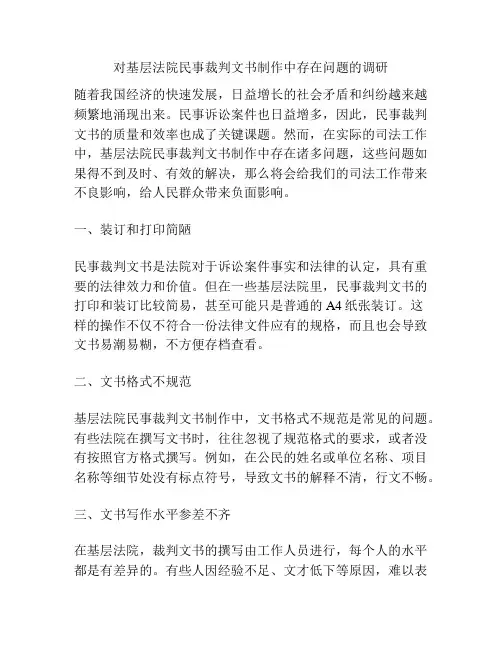 对基层法院民事裁判文书制作中存在问题的调研

随着我国经济的快速发展，日益增长的社会矛盾和纠纷越来越频繁地涌现出来。民事诉讼案件也日益增多，因此，民事裁判文书的质量和效率也成了关键课题。然而，在实际的司法工作中，基层法院民事裁判文书制作中存在诸多问题，这些问题如果得不到及时、有效的解决，那么将会给我们的司法工作带来不良影响，给人民群众带来负面影响。

一、装订和打印简陋

民事裁判文书是法院对于诉讼案件事实和法律的认定，具有重要的法律效力和价值。但在一些基层法院里，民事裁判文书的打印和装订比较简易，甚至可能只是普通的 A4 纸张装订。这样的操作不仅不符合一份法律文件应有的规格，而且也会导致文书易潮易糊，不方便存档查看。

二、文书格式不规范

基层法院民事裁判文书制作中，文书格式不规范是常见的问题。有些法院在撰写文书时，往往忽视了规范格式的要求，或者没有按照官方格式撰写。例如，在公民的姓名或单位名称、项目名称等细节处没有标点符号，导致文书的解释不清，行文不畅。

三、文书写作水平参差不齐

在基层法院，裁判文书的撰写由工作人员进行，每个人的水平都是有差异的。有些人因经验不足、文才低下等原因，难以表